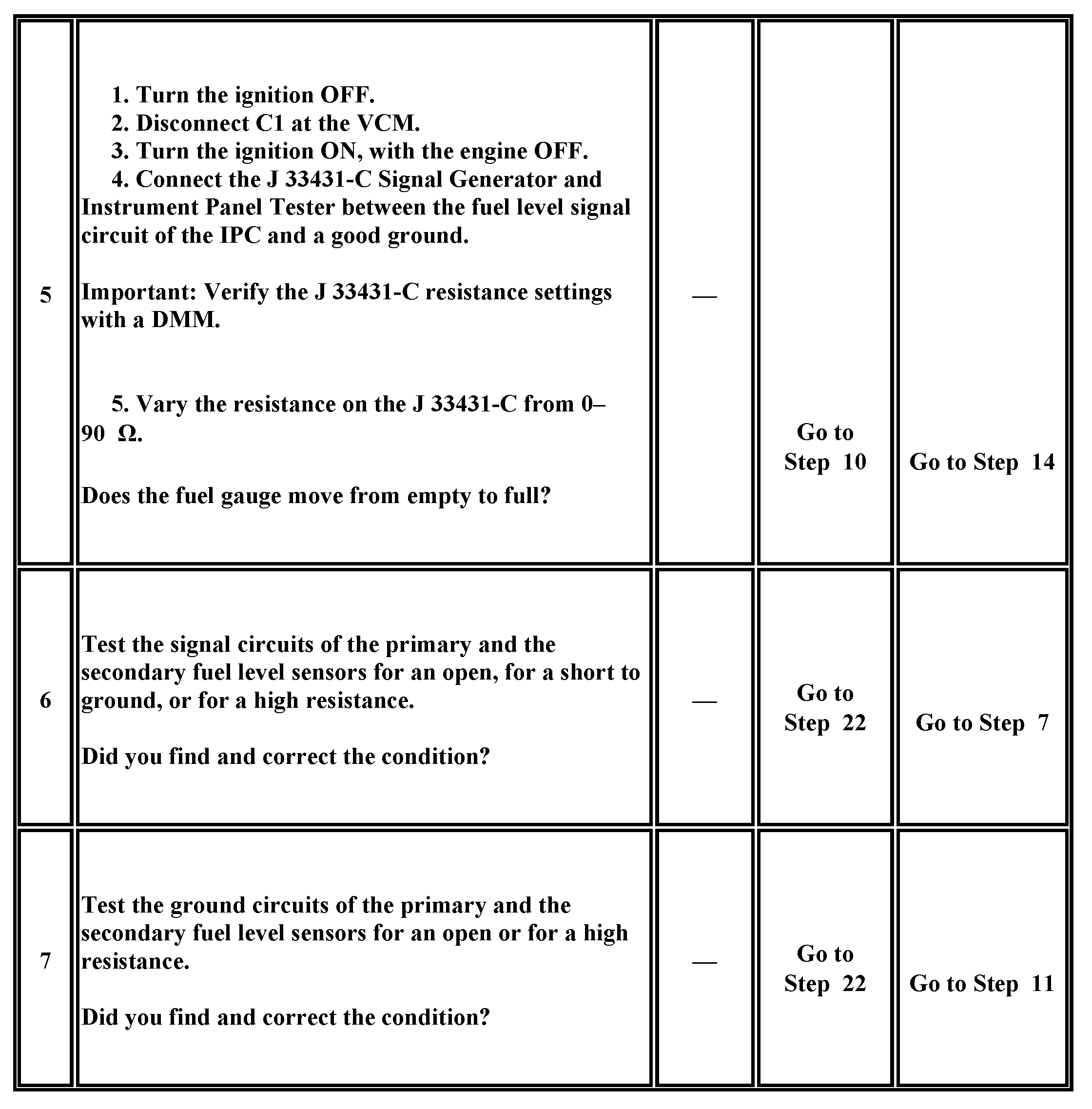 | | | | | |
|---|---|---|---|---|
| 5 | 1. Turn the ignition OFF.<br>2. Disconnect C1 at the VCM.<br>3. Turn the ignition ON, with the engine OFF.<br>4. Connect the J 33431-C Signal Generator and Instrument Panel Tester between the fuel level signal circuit of the IPC and a good ground.<br><br>Important: Verify the J 33431-C resistance settings with a DMM.<br><br>5. Vary the resistance on the J 33431-C from 0–90 Ω.<br><br>Does the fuel gauge move from empty to full? | — | Go to Step 10 | Go to Step 14 |
| 6 | Test the signal circuits of the primary and the secondary fuel level sensors for an open, for a short to ground, or for a high resistance.<br><br>Did you find and correct the condition? | — | Go to Step 22 | Go to Step 7 |
| 7 | Test the ground circuits of the primary and the secondary fuel level sensors for an open or for a high resistance.<br><br>Did you find and correct the condition? | — | Go to Step 22 | Go to Step 11 |